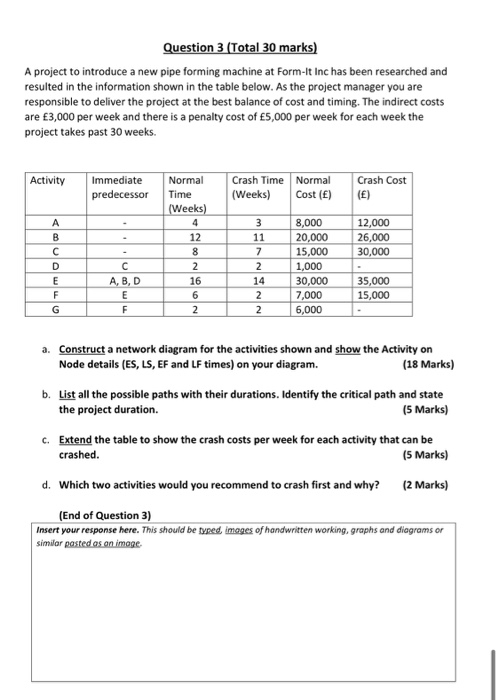 Question 3 (Total 30 marks)

A project to introduce a new pipe forming machine at Form-It Inc has been researched and resulted in the information shown in the table below. As the project manager you are responsible to deliver the project at the best balance of cost and timing. The indirect costs are £3,000 per week and there is a penalty cost of £5,000 per week for each week the project takes past 30 weeks.

| Activity | Immediate predecessor | Normal Time (Weeks) | Crash Time (Weeks) | Normal Cost (£) | Crash Cost (£) |
|---|---|---|---|---|---|
| A | - | 4 | 3 | 8,000 | 12,000 |
| B | - | 12 | 11 | 20,000 | 26,000 |
| C | - | 8 | 7 | 15,000 | 30,000 |
| D | C | 2 | 2 | 1,000 | - |
| E | A, B, D | 16 | 14 | 30,000 | 35,000 |
| F | E | 6 | 2 | 7,000 | 15,000 |
| G | F | 2 | 2 | 6,000 | - |

a. Construct a network diagram for the activities shown and show the Activity on Node details (ES, LS, EF and LF times) on your diagram. (18 Marks)

b. List all the possible paths with their durations. Identify the critical path and state the project duration. (5 Marks)

c. Extend the table to show the crash costs per week for each activity that can be crashed. (5 Marks)

d. Which two activities would you recommend to crash first and why? (2 Marks)

(End of Question 3)

Insert your response here. This should be typed, images of handwritten working, graphs and diagrams or similar pasted as an image.